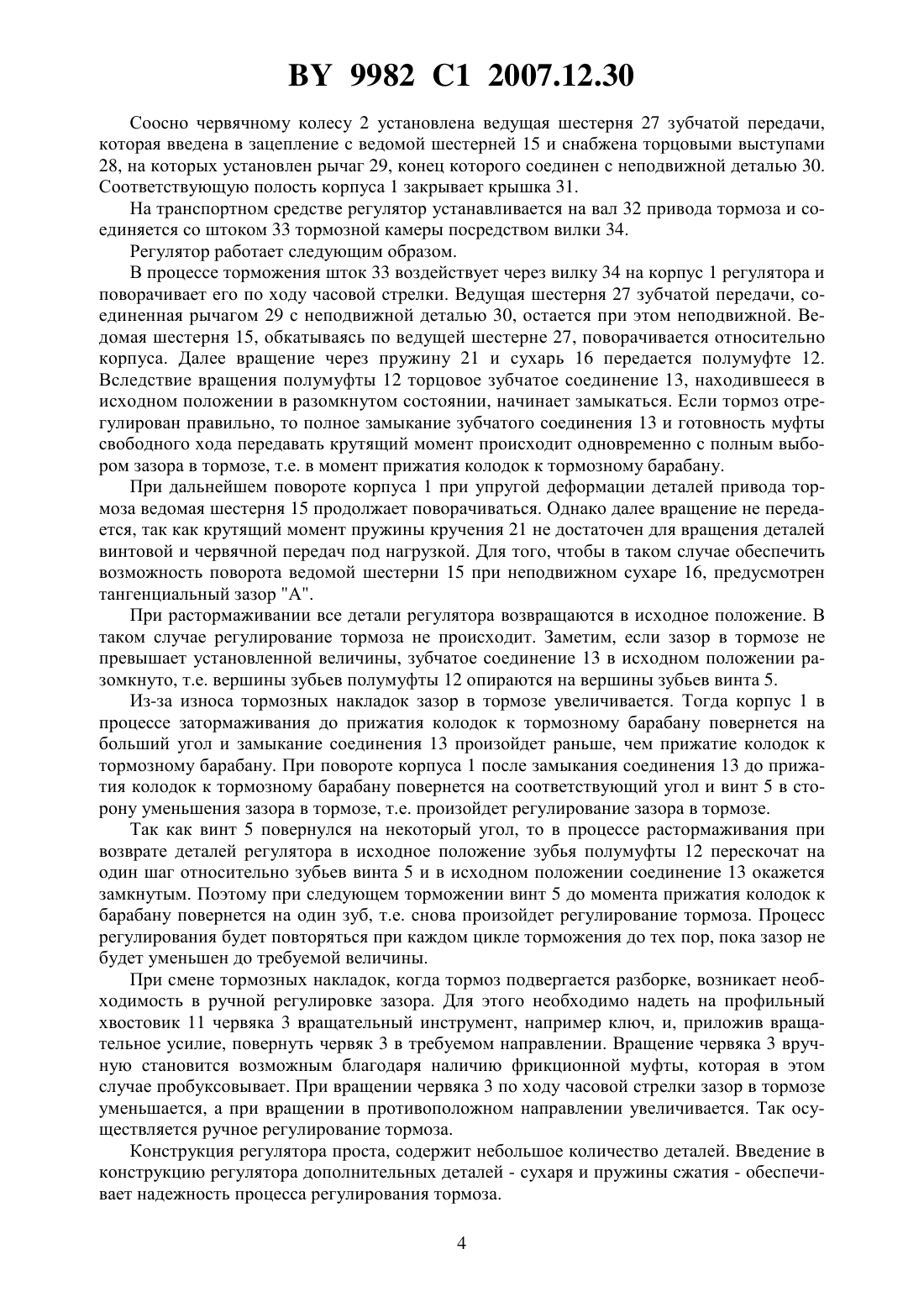 BY 9982 C1 2007.12.30

Соосно червячному колесу 2 установлена ведущая шестерня 27 зубчатой передачи, которая введена в зацепление с ведомой шестерней 15 и снабжена торцовыми выступами 28, на которых установлен рычаг 29, конец которого соединен с неподвижной деталью 30. Соответствующую полость корпуса 1 закрывает крышка 31.

На транспортном средстве регулятор устанавливается на вал 32 привода тормоза и соединяется со штоком 33 тормозной камеры посредством вилки 34.

Регулятор работает следующим образом.

В процессе торможения шток 33 воздействует через вилку 34 на корпус 1 регулятора и поворачивает его по ходу часовой стрелки. Ведущая шестерня 27 зубчатой передачи, соединенная рычагом 29 с неподвижной деталью 30, остается при этом неподвижной. Ведомая шестерня 15, обкатываясь по ведущей шестерне 27, поворачивается относительно корпуса. Далее вращение через пружину 21 и сухарь 16 передается полумуфте 12. Вследствие вращения полумуфты 12 торцовое зубчатое соединение 13, находившееся в исходном положении в разомкнутом состоянии, начинает замыкаться. Если тормоз отрегулирован правильно, то полное замыкание зубчатого соединения 13 и готовность муфты свободного хода передавать крутящий момент происходит одновременно с полным выбором зазора в тормозе, т.е. в момент прижатия колодок к тормозному барабану.

При дальнейшем повороте корпуса 1 при упругой деформации деталей привода тормоза ведомая шестерня 15 продолжает поворачиваться. Однако далее вращение не передается, так как крутящий момент пружины кручения 21 не достаточен для вращения деталей винтовой и червячной передач под нагрузкой. Для того, чтобы в таком случае обеспечить возможность поворота ведомой шестерни 15 при неподвижном сухаре 16, предусмотрен тангенциальный зазор "А".

При растормаживании все детали регулятора возвращаются в исходное положение. В таком случае регулирование тормоза не происходит. Заметим, если зазор в тормозе не превышает установленной величины, зубчатое соединение 13 в исходном положении разомкнуто, т.е. вершины зубьев полумуфты 12 опираются на вершины зубьев винта 5.

Из-за износа тормозных накладок зазор в тормозе увеличивается. Тогда корпус 1 в процессе затормаживания до прижатия колодок к тормозному барабану повернется на больший угол и замыкание соединения 13 произойдет раньше, чем прижатие колодок к тормозному барабану. При повороте корпуса 1 после замыкания соединения 13 до прижатия колодок к тормозному барабану повернется на соответствующий угол и винт 5 в сторону уменьшения зазора в тормозе, т.е. произойдет регулирование зазора в тормозе.

Так как винт 5 повернулся на некоторый угол, то в процессе растормаживания при возврате деталей регулятора в исходное положение зубья полумуфты 12 перескочат на один шаг относительно зубьев винта 5 и в исходном положении соединение 13 окажется замкнутым. Поэтому при следующем торможении винт 5 до момента прижатия колодок к барабану повернется на один зуб, т.е. снова произойдет регулирование тормоза. Процесс регулирования будет повторяться при каждом цикле торможения до тех пор, пока зазор не будет уменьшен до требуемой величины.

При смене тормозных накладок, когда тормоз подвергается разборке, возникает необходимость в ручной регулировке зазора. Для этого необходимо надеть на профильный хвостовик 11 червяка 3 вращательный инструмент, например ключ, и, приложив вращательное усилие, повернуть червяк 3 в требуемом направлении. Вращение червяка 3 вручную становится возможным благодаря наличию фрикционной муфты, которая в этом случае пробуксовывает. При вращении червяка 3 по ходу часовой стрелки зазор в тормозе уменьшается, а при вращении в противоположном направлении увеличивается. Так осуществляется ручное регулирование тормоза.

Конструкция регулятора проста, содержит небольшое количество деталей. Введение в конструкцию регулятора дополнительных деталей - сухаря и пружины сжатия - обеспечивает надежность процесса регулирования тормоза.

4